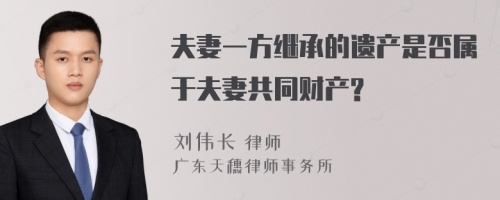 夫妻一方继承的遗产是否属于夫妻共同财产?

刘伟长 律师
广东天穗律师事务所